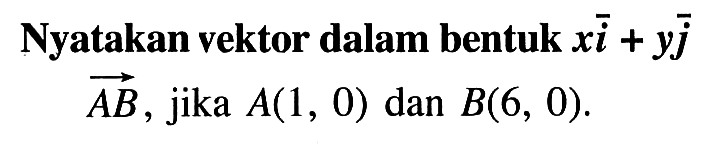 Nyatakan vektor dalam bentuk $x\bar{i} + y\bar{j}$

$\overrightarrow{AB}$, jika $A(1, 0)$ dan $B(6, 0)$.